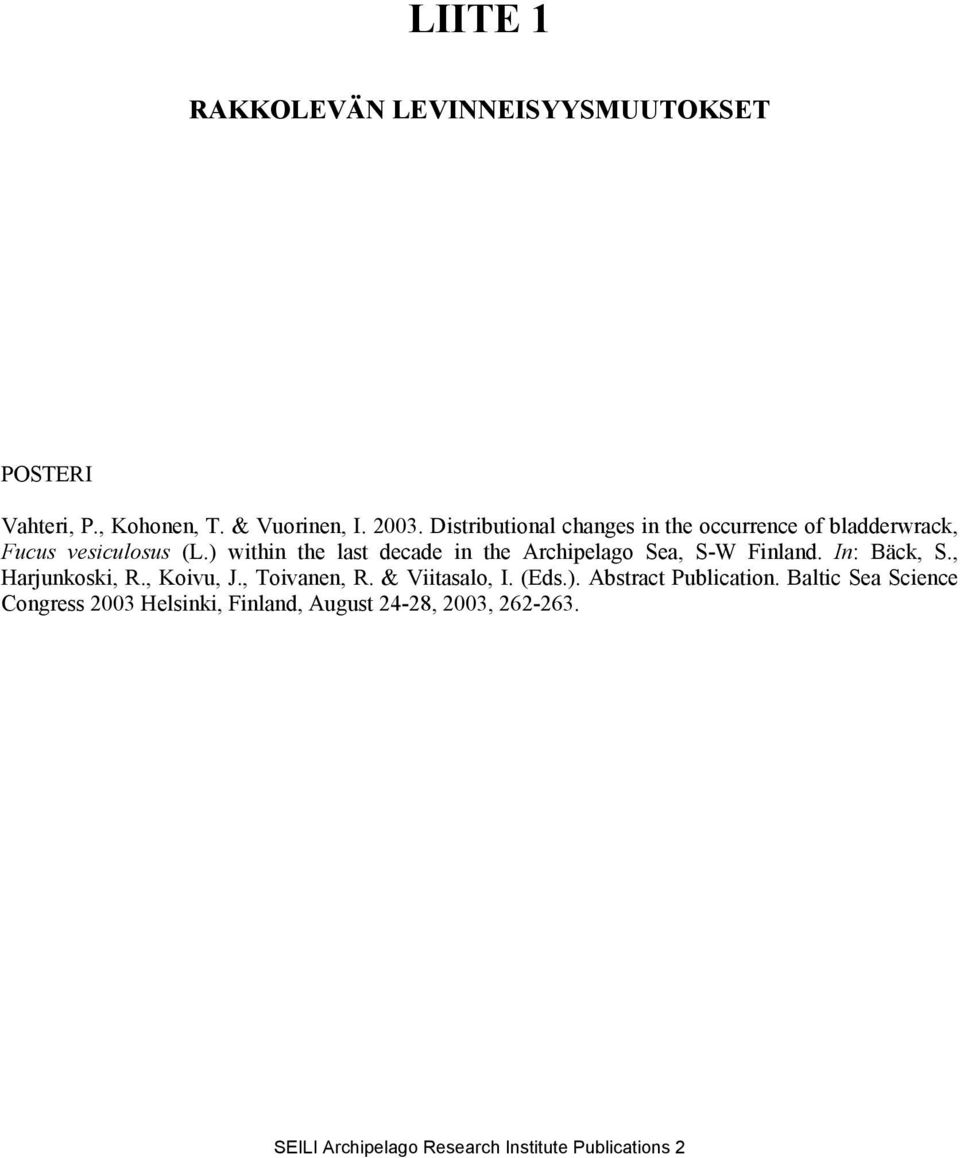 LIITE 1

RAKKOLEVÄN LEVINNEISYYSMUUTOKSET

POSTERI

Vahteri, P., Kohonen, T. & Vuorinen, I. 2003. Distributional changes in the occurrence of bladderwrack, Fucus vesiculosus (L.) within the last decade in the Archipelago Sea, S-W Finland. In: Bäck, S., Harjunkoski, R., Koivu, J., Toivanen, R. & Viitasalo, I. (Eds.). Abstract Publication. Baltic Sea Science Congress 2003 Helsinki, Finland, August 24-28, 2003, 262-263.

SEILI Archipelago Research Institute Publications 2